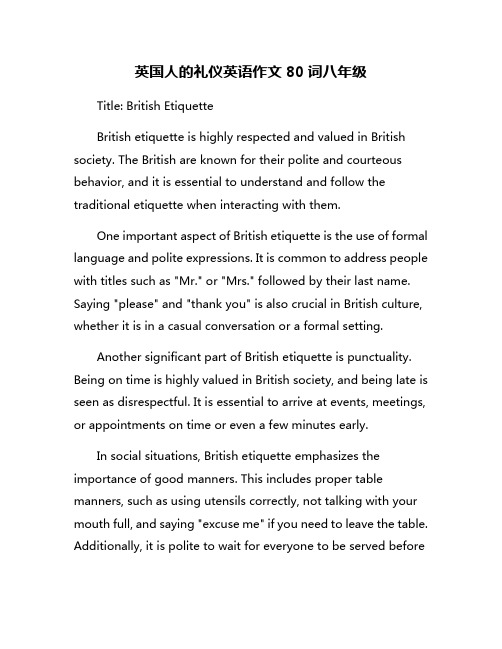 英国人的礼仪英语作文 80 词八年级

Title: British Etiquette

British etiquette is highly respected and valued in British society. The British are known for their polite and courteous behavior, and it is essential to understand and follow the traditional etiquette when interacting with them.

One important aspect of British etiquette is the use of formal language and polite expressions. It is common to address people with titles such as "Mr." or "Mrs." followed by their last name. Saying "please" and "thank you" is also crucial in British culture, whether it is in a casual conversation or a formal setting.

Another significant part of British etiquette is punctuality. Being on time is highly valued in British society, and being late is seen as disrespectful. It is essential to arrive at events, meetings, or appointments on time or even a few minutes early.

In social situations, British etiquette emphasizes the importance of good manners. This includes proper table manners, such as using utensils correctly, not talking with your mouth full, and saying "excuse me" if you need to leave the table. Additionally, it is polite to wait for everyone to be served before